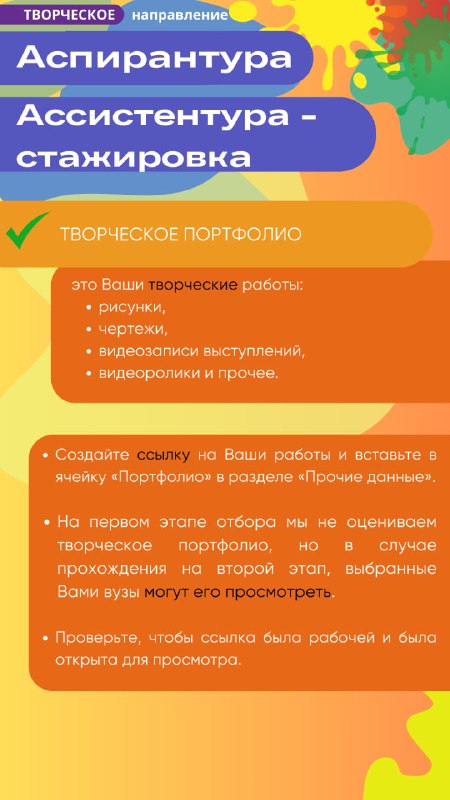 ТВОРЧЕСКОЕ направление

Аспирантура

Ассистентура - стажировка

ТВОРЧЕСКОЕ ПОРТФОЛИО

это Ваши творческие работы:
• рисунки,
• чертежи,
• видеозаписи выступлений,
• видеоролики и прочее.

• Создайте ссылку на Ваши работы и вставьте в ячейку «Портфолио» в разделе «Прочие данные».

• На первом этапе отбора мы не оцениваем творческое портфолио, но в случае прохождения на второй этап, выбранные Вами вузы могут его просмотреть.

• Проверьте, чтобы ссылка была рабочей и была открыта для просмотра.